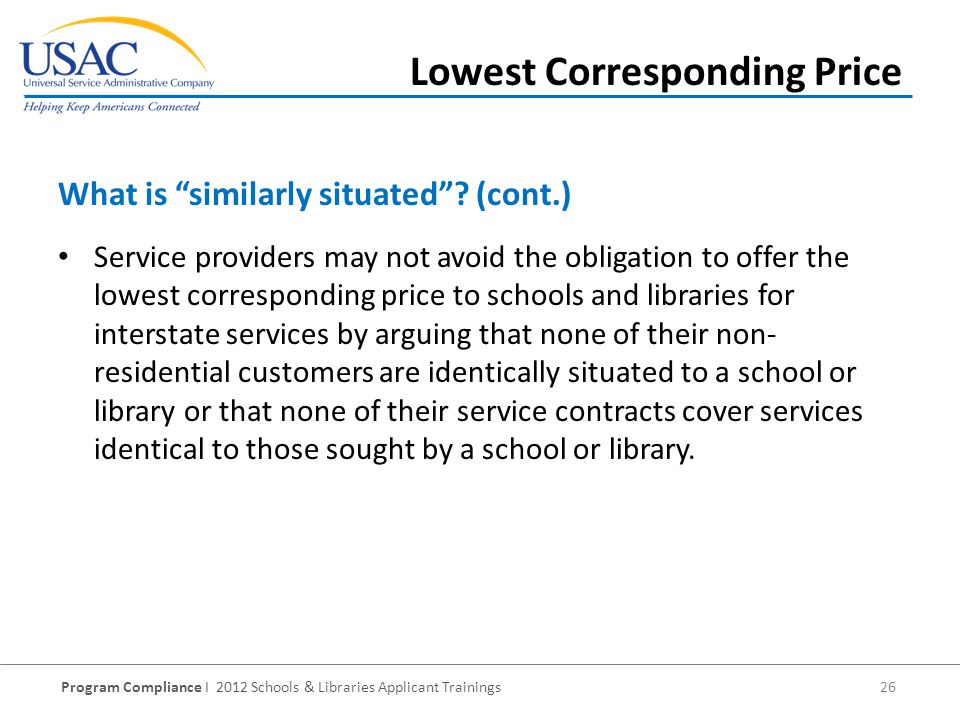 USAC
Universal Service Administrative Company
Helping Keep Americans Connected

Lowest Corresponding Price

What is “similarly situated”? (cont.)

• Service providers may not avoid the obligation to offer the lowest corresponding price to schools and libraries for interstate services by arguing that none of their non-residential customers are identically situated to a school or library or that none of their service contracts cover services identical to those sought by a school or library.

Program Compliance I 2012 Schools & Libraries Applicant Trainings 26